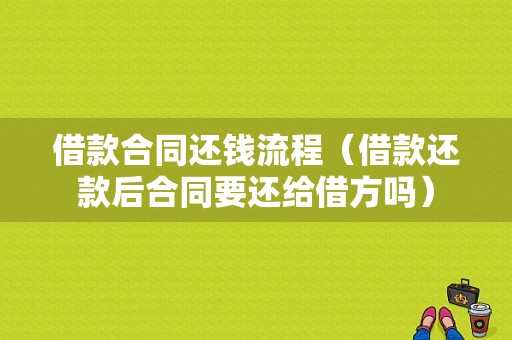 借款合同还钱流程（借款还款后合同要还给借方吗）